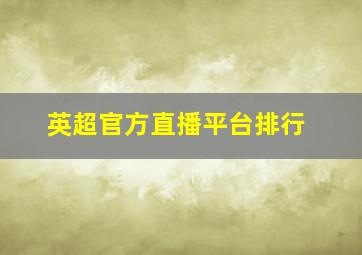 英超官方直播平台排行